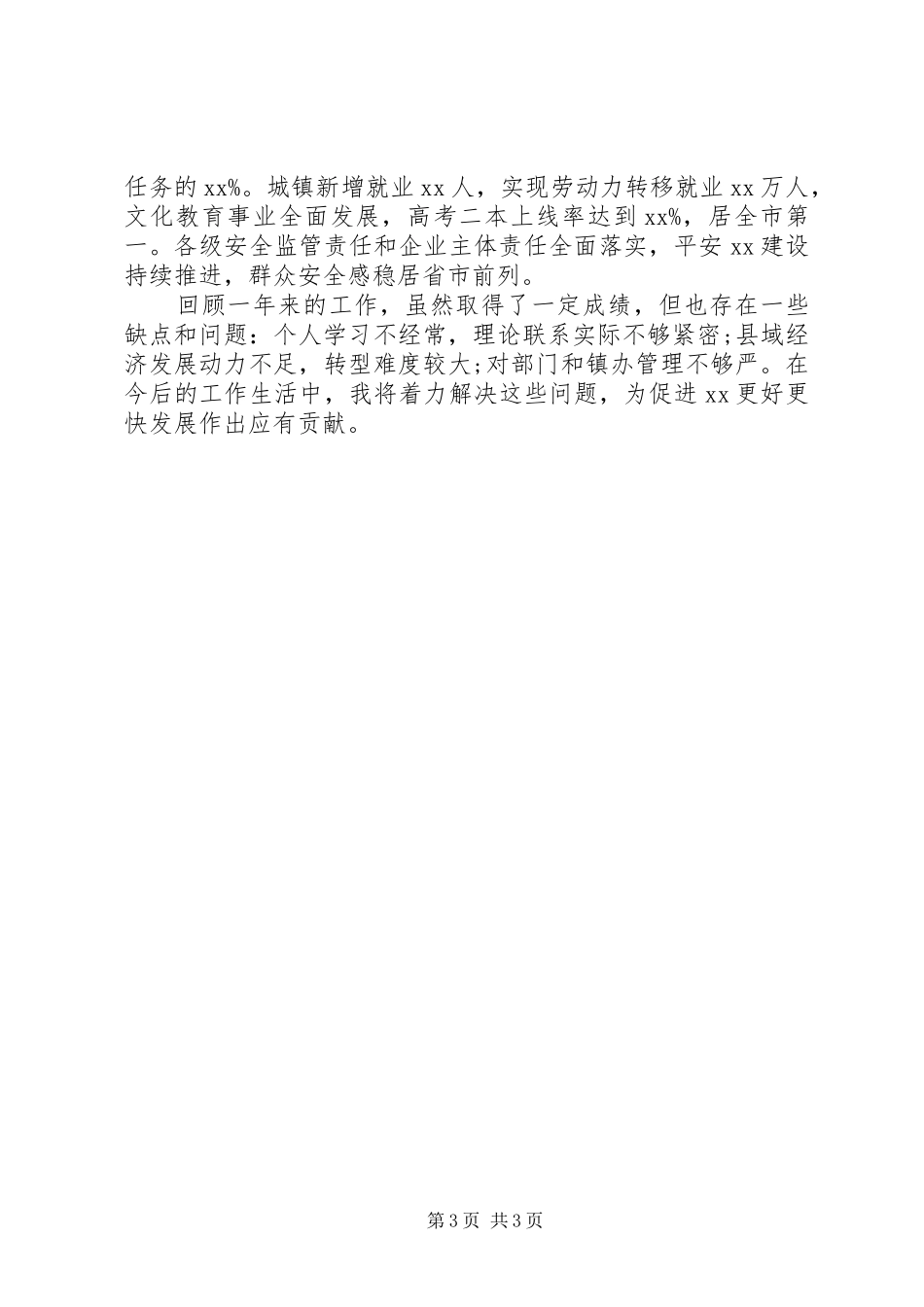 任务的xx%。城镇新增就业xx人，实现劳动力转移就业xx万人，文化教育事业全面发展，高考二本上线率达到xx%，居全市第一。各级安全监管责任和企业主体责任全面落实，平安xx建设持续推进，群众安全感稳居省市前列。

回顾一年来的工作，虽然取得了一定成绩，但也存在一些缺点和问题：个人学习不经常，理论联系实际不够紧密;县域经济发展动力不足，转型难度较大;对部门和镇办管理不够严。在今后的工作生活中，我将着力解决这些问题，为促进xx更好更快发展作出应有贡献。

第3页 共3页